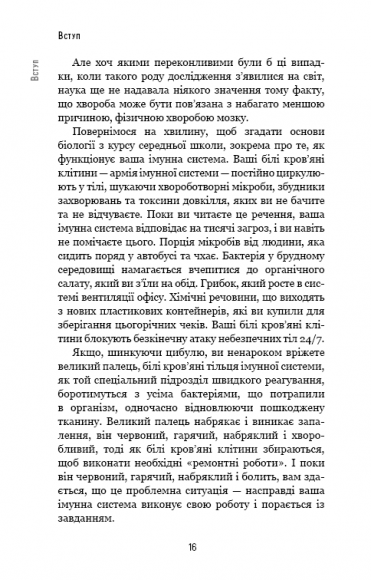 Вступ

Вступ

Але хоч якими переконливими були б ці випадки, коли такого роду дослідження з'явилися на світ, наука ще не надавала ніякого значення тому факту, що хвороба може бути пов'язана з набагато меншою причиною, фізичною хворобою мозку.

Повернімося на хвилину, щоб згадати основи біології з курсу середньої школи, зокрема про те, як функціонує ваша імунна система. Ваші білі кров'яні клітини — армія імунної системи — постійно циркулюють у тілі, шукаючи хвороботворні мікроби, збудники захворювань та токсини довкілля, яких ви не бачите та не відчуваєте. Поки ви читаєте це речення, ваша імунна система відповідає на тисячі загроз, і ви навіть не помічаєте цього. Порція мікробів від людини, яка сидить поряд у автобусі та чхає. Бактерія у брудному середовищі намагається вчепитися до органічного салату, який ви з'їли на обід. Грибок, який росте в системі вентиляції офісу. Хімічні речовини, що виходять з нових пластикових контейнерів, які ви купили для зберігання цьогорічних чеків. Ваші білі кров'яні клітини блокують безкінечну атаку небезпечних тіл 24/7.

Якщо, шинкуючи цибулю, ви ненароком вріжете великий палець, білі кров'яні тільця імунної системи, як той спеціальний підрозділ швидкого реагування, боротимуться з усіма бактеріями, що потрапили в організм, одночасно відновлюючи пошкоджену тканину. Великий палець набрякає і виникає запалення, він червоний, гарячий, набряклий і хворобливий, тоді як білі кров'яні клітини збираються, щоб виконати необхідні «ремонтні роботи». І поки він червоний, гарячий, набряклий і болить, вам здається, що це проблемна ситуація — насправді ваша імунна система виконує свою роботу і порається із завданням.

16